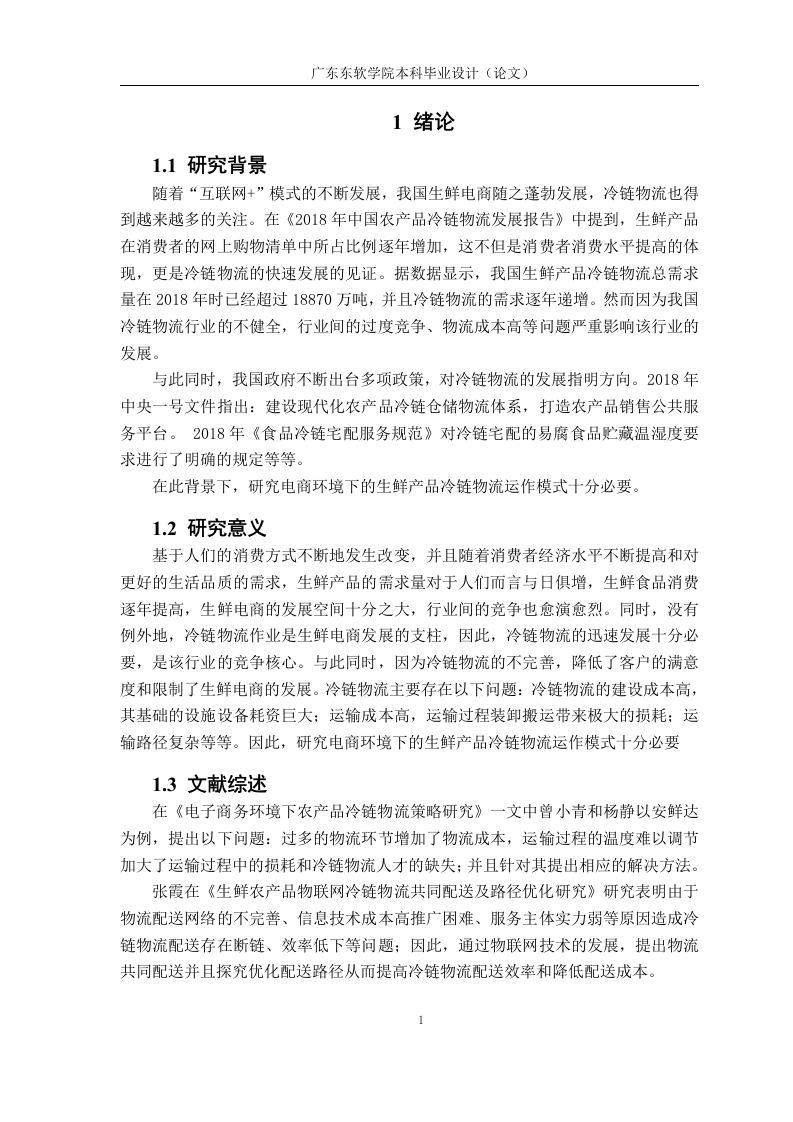 广东东软学院本科毕业设计（论文）

1 绪论

1.1 研究背景

随着“互联网+”模式的不断发展，我国生鲜电商随之蓬勃发展，冷链物流也得到越来越多的关注。在《2018 年中国农产品冷链物流发展报告》中提到，生鲜产品在消费者的网上购物清单中所占比例逐年增加，这不但是消费者消费水平提高的体现，更是冷链物流的快速发展的见证。据数据显示，我国生鲜产品冷链物流总需求量在 2018 年时已经超过 18870 万吨，并且冷链物流的需求逐年递增。然而因为我国冷链物流行业的不健全，行业间的过度竞争、物流成本高等问题严重影响该行业的发展。

与此同时，我国政府不断出台多项政策，对冷链物流的发展指明方向。2018 年中央一号文件指出：建设现代化农产品冷链仓储物流体系，打造农产品销售公共服务平台。 2018 年《食品冷链宅配服务规范》对冷链宅配的易腐食品贮藏温湿度要求进行了明确的规定等等。

在此背景下，研究电商环境下的生鲜产品冷链物流运作模式十分必要。

1.2 研究意义

基于人们的消费方式不断地发生改变，并且随着消费者经济水平不断提高和对更好的生活品质的需求，生鲜产品的需求量对于人们而言与日俱增，生鲜食品消费逐年提高，生鲜电商的发展空间十分之大，行业间的竞争也愈演愈烈。同时，没有例外地，冷链物流作业是生鲜电商发展的支柱，因此，冷链物流的迅速发展十分必要，是该行业的竞争核心。与此同时，因为冷链物流的不完善，降低了客户的满意度和限制了生鲜电商的发展。冷链物流主要存在以下问题：冷链物流的建设成本高，其基础的设施设备耗资巨大；运输成本高，运输过程装卸搬运带来极大的损耗；运输路径复杂等等。因此，研究电商环境下的生鲜产品冷链物流运作模式十分必要

1.3 文献综述

在《电子商务环境下农产品冷链物流策略研究》一文中曾小青和杨静以安鲜达为例，提出以下问题：过多的物流环节增加了物流成本，运输过程的温度难以调节加大了运输过程中的损耗和冷链物流人才的缺失；并且针对其提出相应的解决方法。

张霞在《生鲜农产品物联网冷链物流共同配送及路径优化研究》研究表明由于物流配送网络的不完善、信息技术成本高推广困难、服务主体实力弱等原因造成冷链物流配送存在断链、效率低下等问题；因此，通过物联网技术的发展，提出物流共同配送并且探究优化配送路径从而提高冷链物流配送效率和降低配送成本。

1